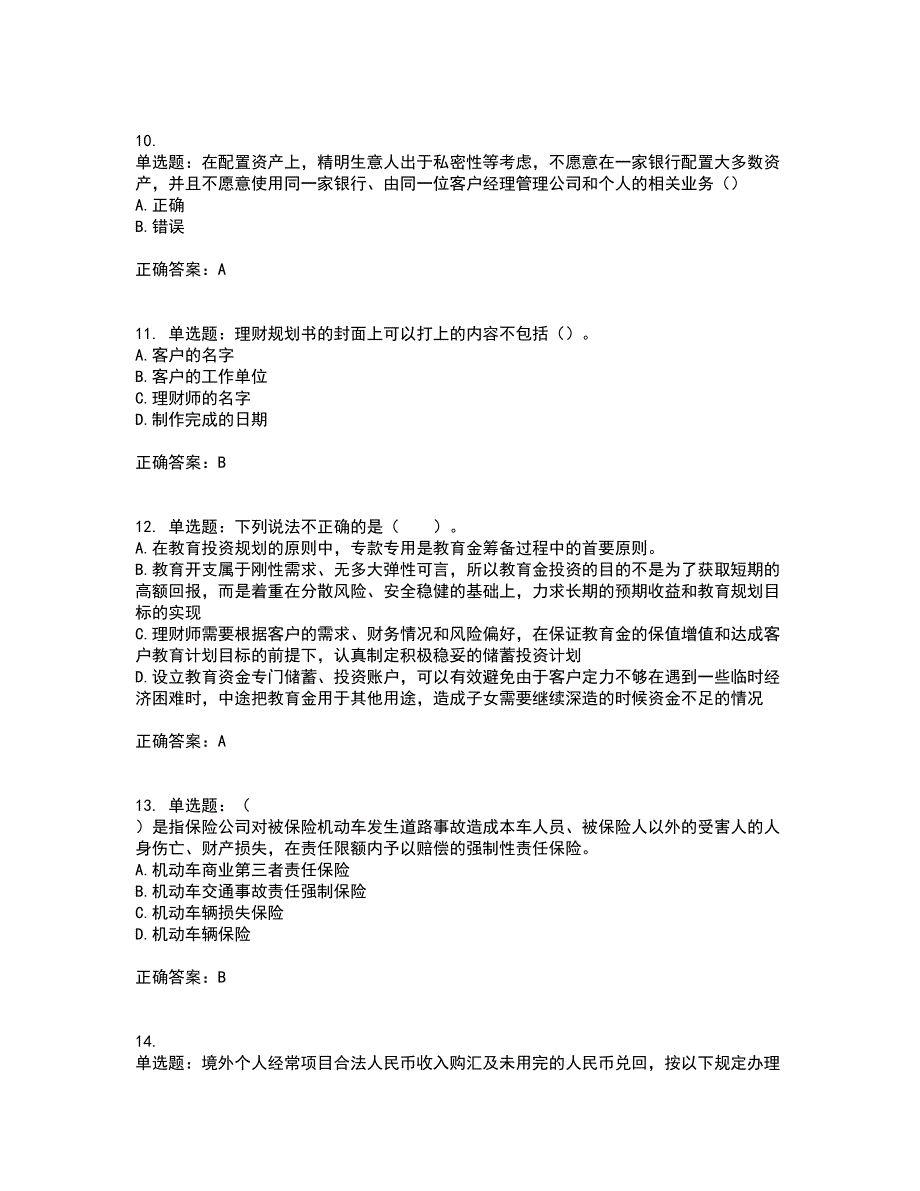 10.
单选题：在配置资产上，精明生意人出于私密性等考虑，不愿意在一家银行配置大多数资产，并且不愿意使用同一家银行、由同一位客户经理管理公司和个人的相关业务（）
A. 正确
B. 错误

正确答案：A

11. 单选题：理财规划书的封面上可以打上的内容不包括（）。
A. 客户的名字
B. 客户的工作单位
C. 理财师的名字
D. 制作完成的日期

正确答案：B

12. 单选题：下列说法不正确的是（　　）。
A. 在教育投资规划的原则中，专款专用是教育金筹备过程中的首要原则。
B. 教育开支属于刚性需求、无多大弹性可言，所以教育金投资的目的不是为了获取短期的高额回报，而是着重在分散风险、安全稳健的基础上，力求长期的预期收益和教育规划目标的实现
C. 理财师需要根据客户的需求、财务情况和风险偏好，在保证教育金的保值增值和达成客户教育计划目标的前提下，认真制定积极稳妥的储蓄投资计划
D. 设立教育资金专门储蓄、投资账户，可以有效避免由于客户定力不够在遇到一些临时经济困难时，中途把教育金用于其他用途，造成子女需要继续深造的时候资金不足的情况

正确答案：A

13. 单选题：（
）是指保险公司对被保险机动车发生道路事故造成本车人员、被保险人以外的受害人的人身伤亡、财产损失，在责任限额内予以赔偿的强制性责任保险。
A. 机动车商业第三者责任保险
B. 机动车交通事故责任强制保险
C. 机动车辆损失保险
D. 机动车辆保险

正确答案：B

14.
单选题：境外个人经常项目合法人民币收入购汇及未用完的人民币兑回，按以下规定办理